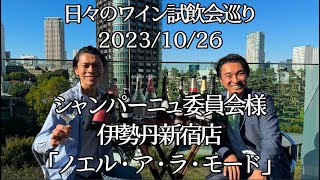 日々のワイン試飲会巡り
2023/10/26

シャンパーニュ委員会様
伊勢丹新宿店
「ノエル・ア・ラ・モード」